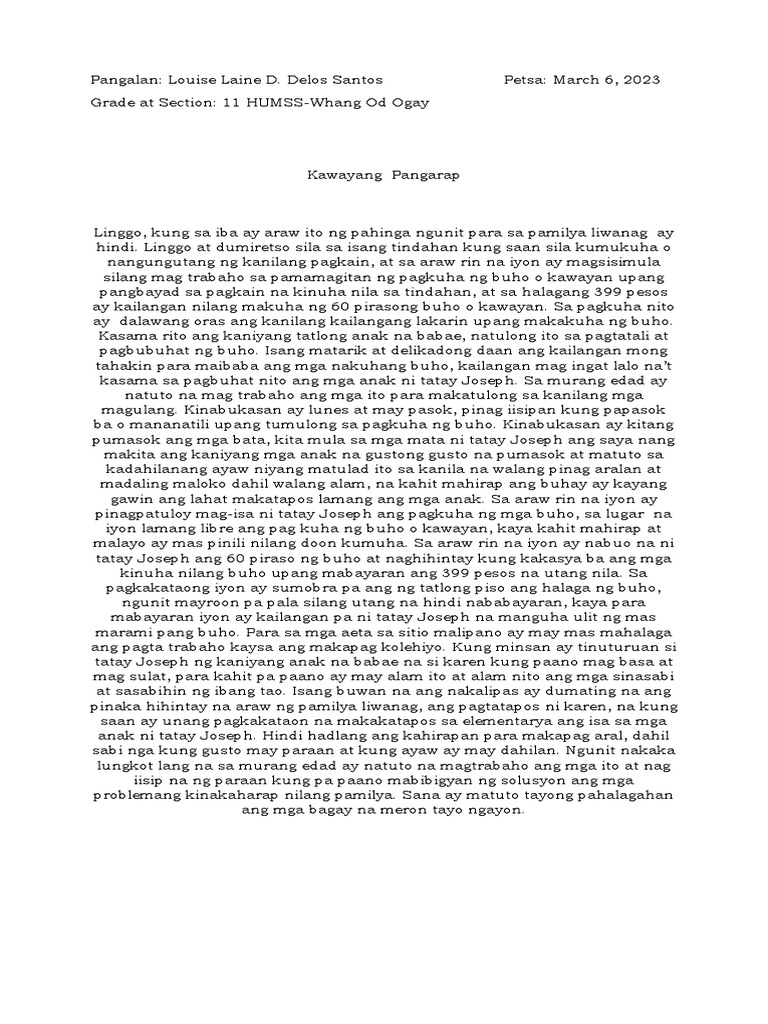 Pangalan: Louise Laine D. Delos Santos

Petsa: March 6, 2023

Grade at Section: 11 HUMSS-Whang Od Ogay

Kawayang Pangarap

Linggo, kung sa iba ay araw ito ng pahinga ngunit para sa pamilya liwanag ay hindi. Linggo at dumiretso sila sa isang tindahan kung saan sila kumukuha o nangungutang ng kanilang pagkain, at sa araw rin na iyon ay magsisimula silang mag trabaho sa pamamagitan ng pagkuha ng buho o kawayan upang pangbayad sa pagkain na kinuha nila sa tindahan, at sa halagang 399 pesos ay kailangan nilang makuha ng 60 pirasong buho o kawayan. Sa pagkuha nito ay dalawang oras ang kanilang kailangang lakarin upang makakuha ng buho. Kasama rito ang kaniyang tatlong anak na babae, natulong ito sa pagtatali at pagbubuhat ng buho. Isang matarik at delikadong daan ang kailangan mong tahakin para maibaba ang mga nakuhang buho, kailangan mag ingat lalo na't kasama sa pagbuhat nito ang mga anak ni tatay Joseph. Sa murang edad ay natuto na mag trabaho ang mga ito para makatulong sa kanilang mga magulang. Kinabukasan ay lunes at may pasok, pinag iisipan kung papasok ba o mananatili upang tumulong sa pagkuha ng buho. Kinabukasan ay kitang pumasok ang mga bata, kita mula sa mga mata ni tatay Joseph ang saya nang makita ang kaniyang mga anak na gustong gusto na pumasok at matuto sa kadahilanang ayaw niyang matulad ito sa kanila na walang pinag aralan at madaling maloko dahil walang alam, na kahit mahirap ang buhay ay kayang gawin ang lahat makatapos lamang ang mga anak. Sa araw rin na iyon ay pinagpatuloy mag-isa ni tatay Joseph ang pagkuha ng mga buho, sa lugar na iyon lamang libre ang pag kuha ng buho o kawayan, kaya kahit mahirap at malayo ay mas pinili nilang doon kumuha. Sa araw rin na iyon ay nabuo na ni tatay Joseph ang 60 piraso ng buho at naghihintay kung kakasya ba ang mga kinuha nilang buho upang mabayaran ang 399 pesos na utang nila. Sa pagkakataong iyon ay sumobra pa ang ng tatlong piso ang halaga ng buho, ngunit mayroon pa pala silang utang na hindi nababayaran, kaya para mabayaran iyon ay kailangan pa ni tatay Joseph na manguha ulit ng mas marami pang buho. Para sa mga aeta sa sitio malipano ay may mas mahalaga ang pagta trabaho kaysa ang makapag kolehiyo. Kung minsan ay tinuturuan si tatay Joseph ng kaniyang anak na babae na si karen kung paano mag basa at mag sulat, para kahit pa paano ay may alam ito at alam nito ang mga sinasabi at sasabihin ng ibang tao. Isang buwan na ang nakalipas ay dumating na ang pinaka hihintay na araw ng pamilya liwanag, ang pagtatapos ni karen, na kung saan ay unang pagkakataon na makakatapos sa elementarya ang isa sa mga anak ni tatay Joseph. Hindi hadlang ang kahirapan para makapag aral, dahil sabi nga kung gusto may paraan at kung ayaw ay may dahilan. Ngunit nakaka lungkot lang na sa murang edad ay natuto na magtrabaho ang mga ito at nag iisip na ng paraan kung pa paano mabibigyan ng solusyon ang mga problemang kinakaharap nilang pamilya. Sana ay matuto tayong pahalagahan ang mga bagay na meron tayo ngayon.